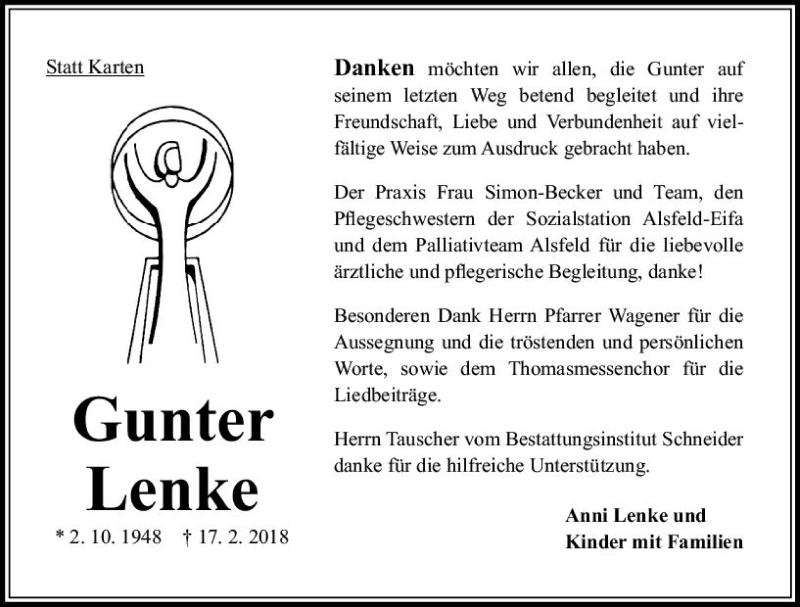 Statt Karten

Gunter
Lenke

* 2. 10. 1948 † 17. 2. 2018

Danken möchten wir allen, die Gunter auf seinem letzten Weg betend begleitet und ihre Freundschaft, Liebe und Verbundenheit auf vielfältige Weise zum Ausdruck gebracht haben.

Der Praxis Frau Simon-Becker und Team, den Pflegeschwestern der Sozialstation Alsfeld-Eifa und dem Palliativteam Alsfeld für die liebevolle ärztliche und pflegerische Begleitung, danke!

Besonderen Dank Herrn Pfarrer Wagener für die Aussegnung und die tröstenden und persönlichen Worte, sowie dem Thomasmessenchor für die Liedbeiträge.

Herrn Tauscher vom Bestattungsinstitut Schneider danke für die hilfreiche Unterstützung.

Anni Lenke und
Kinder mit Familien